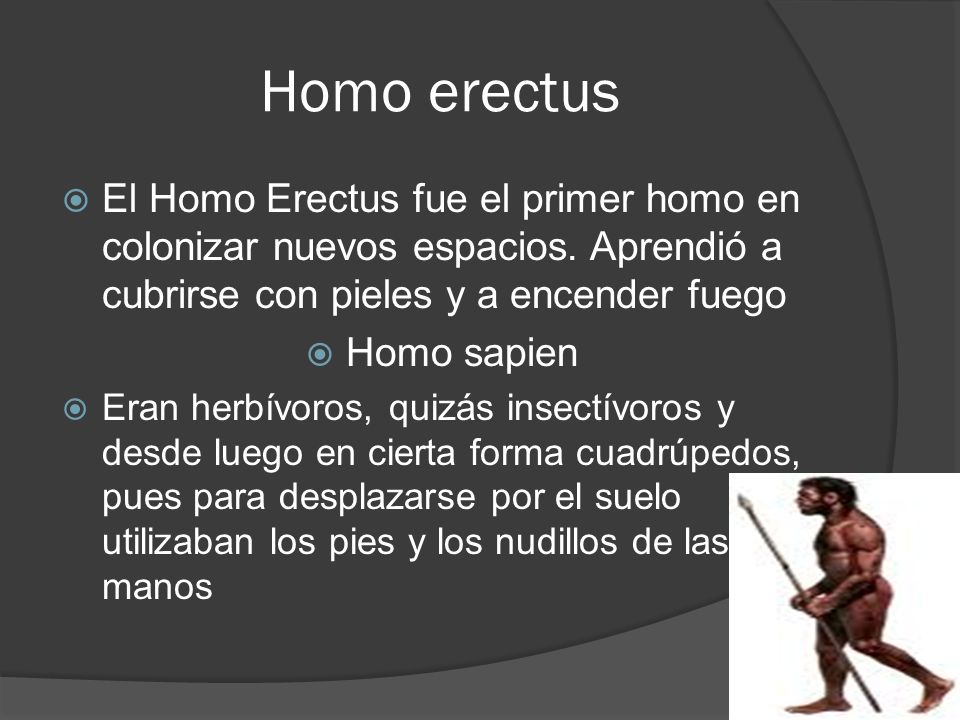 Homo erectus

El Homo Erectus fue el primer homo en colonizar nuevos espacios. Aprendió a cubrirse con pieles y a encender fuego

Homo sapien

Eran herbívoros, quizás insectívoros y desde luego en cierta forma cuadrúpedos, pues para desplazarse por el suelo utilizaban los pies y los nudillos de las manos